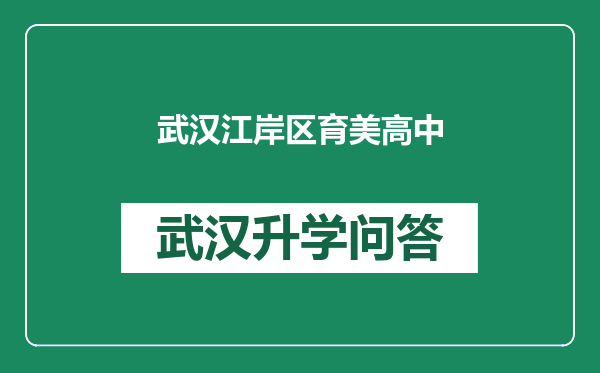 武汉江岸区育美高中

武汉升学问答